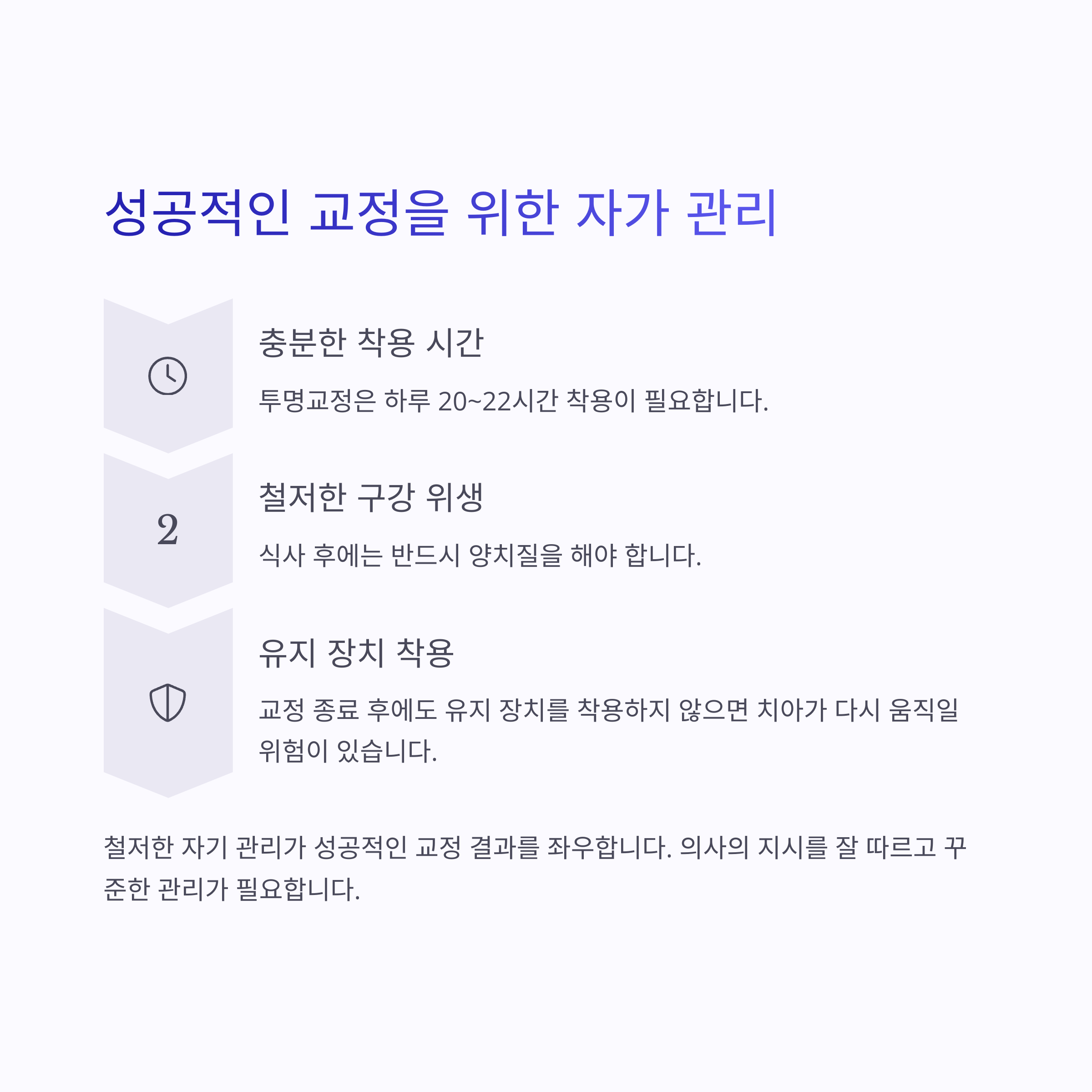 성공적인 교정을 위한 자가 관리

충분한 착용 시간

투명교정은 하루 20~22시간 착용이 필요합니다.

2

철저한 구강 위생

식사 후에는 반드시 양치질을 해야 합니다.

유지 장치 착용

교정 종료 후에도 유지 장치를 착용하지 않으면 치아가 다시 움직일 위험이 있습니다.

철저한 자기 관리가 성공적인 교정 결과를 좌우합니다. 의사의 지시를 잘 따르고 꾸준한 관리가 필요합니다.